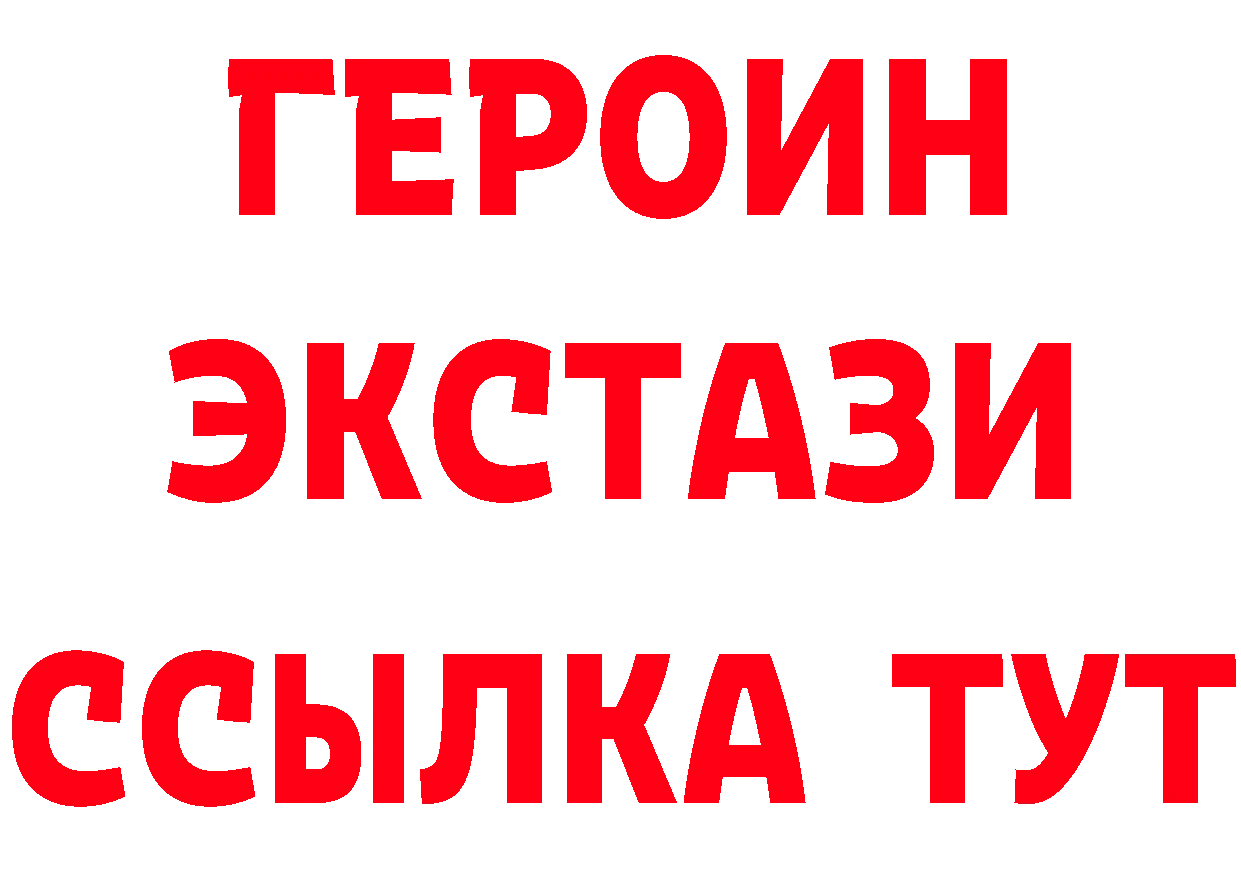 ГЕРОИН
ЭКСТАЗИ
ССЫЛКА ТУТ